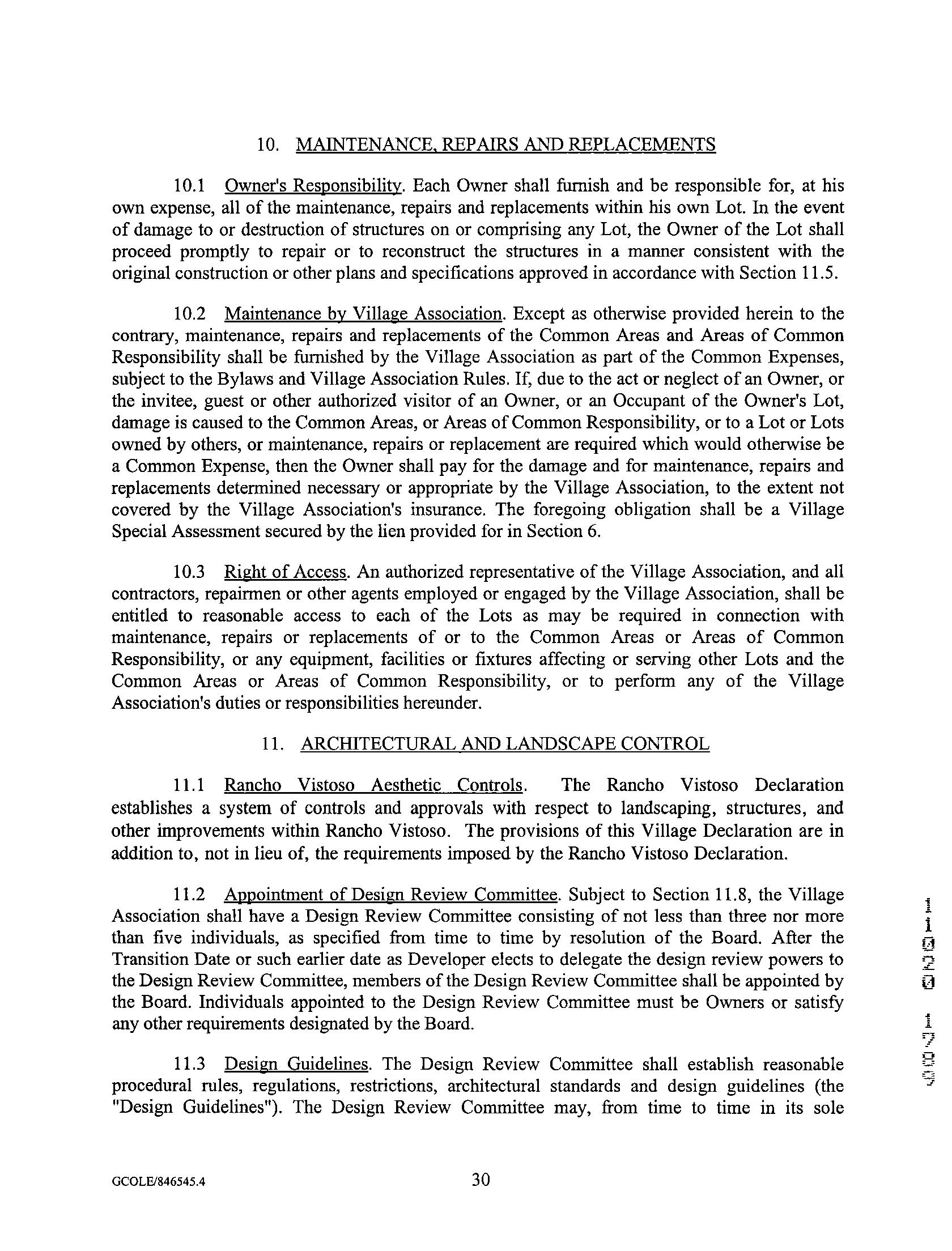 10. MAINTENANCE, REPAIRS AND REPLACEMENTS

10.1 Owner's Responsibility. Each Owner shall furnish and be responsible for, at his own expense, all of the maintenance, repairs and replacements within his own Lot. In the event of damage to or destruction of structures on or comprising any Lot, the Owner of the Lot shall proceed promptly to repair or to reconstruct the structures in a manner consistent with the original construction or other plans and specifications approved in accordance with Section 11.5.

10.2 Maintenance by Village Association. Except as otherwise provided herein to the contrary, maintenance, repairs and replacements of the Common Areas and Areas of Common Responsibility shall be furnished by the Village Association as part of the Common Expenses, subject to the Bylaws and Village Association Rules. If, due to the act or neglect of an Owner, or the invitee, guest or other authorized visitor of an Owner, or an Occupant of the Owner's Lot, damage is caused to the Common Areas, or Areas of Common Responsibility, or to a Lot or Lots owned by others, or maintenance, repairs or replacement are required which would otherwise be a Common Expense, then the Owner shall pay for the damage and for maintenance, repairs and replacements determined necessary or appropriate by the Village Association, to the extent not covered by the Village Association's insurance. The foregoing obligation shall be a Village Special Assessment secured by the lien provided for in Section 6.

10.3 Right of Access. An authorized representative of the Village Association, and all contractors, repairmen or other agents employed or engaged by the Village Association, shall be entitled to reasonable access to each of the Lots as may be required in connection with maintenance, repairs or replacements of or to the Common Areas or Areas of Common Responsibility, or any equipment, facilities or fixtures affecting or serving other Lots and the Common Areas or Areas of Common Responsibility, or to perform any of the Village Association's duties or responsibilities hereunder.

11. ARCHITECTURAL AND LANDSCAPE CONTROL

11.1 Rancho Vistoso Aesthetic Controls. The Rancho Vistoso Declaration establishes a system of controls and approvals with respect to landscaping, structures, and other improvements within Rancho Vistoso. The provisions of this Village Declaration are in addition to, not in lieu of, the requirements imposed by the Rancho Vistoso Declaration.

11.2 Appointment of Design Review Committee. Subject to Section 11.8, the Village Association shall have a Design Review Committee consisting of not less than three nor more than five individuals, as specified from time to time by resolution of the Board. After the Transition Date or such earlier date as Developer elects to delegate the design review powers to the Design Review Committee, members of the Design Review Committee shall be appointed by the Board. Individuals appointed to the Design Review Committee must be Owners or satisfy any other requirements designated by the Board.

11.3 Design Guidelines. The Design Review Committee shall establish reasonable procedural rules, regulations, restrictions, architectural standards and design guidelines (the "Design Guidelines"). The Design Review Committee may, from time to time in its sole

11020 1709

GCOLE/846545.4 30